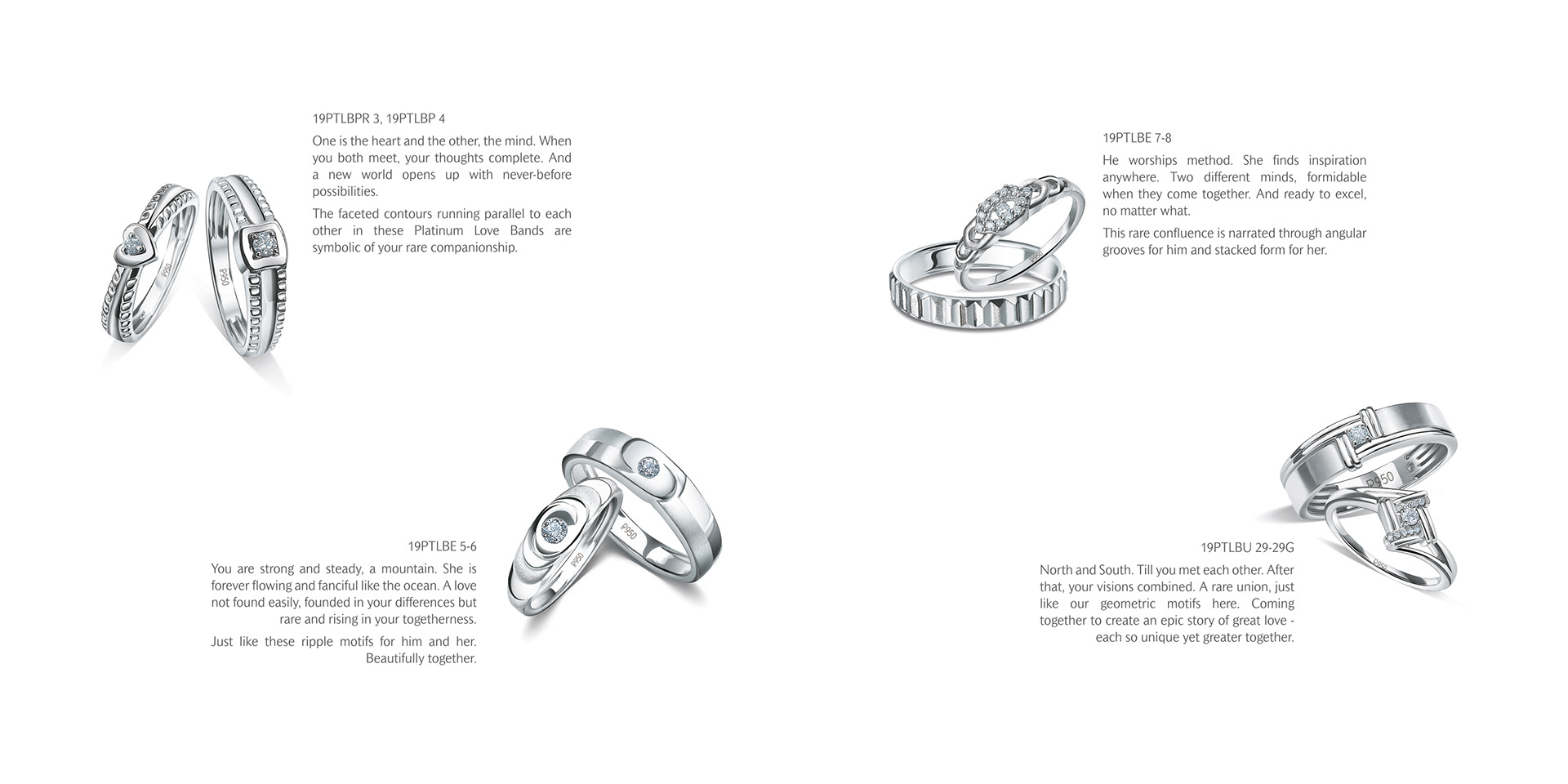 19PTLBPR 3, 19PTLBP 4

One is the heart and the other, the mind. When you both meet, your thoughts complete. And a new world opens up with never-before possibilities.

The faceted contours running parallel to each other in these Platinum Love Bands are symbolic of your rare companionship.

19PTLBE 5-6

You are strong and steady, a mountain. She is forever flowing and fanciful like the ocean. A love not found easily, founded in your differences but rare and rising in your togetherness.

Just like these ripple motifs for him and her. Beautifully together.

19PTLBE 7-8

He worships method. She finds inspiration anywhere. Two different minds, formidable when they come together. And ready to excel, no matter what.

This rare confluence is narrated through angular grooves for him and stacked form for her.

19PTLBU 29-29G

North and South. Till you met each other. After that, your visions combined. A rare union, just like our geometric motifs here. Coming together to create an epic story of great love - each so unique yet greater together.